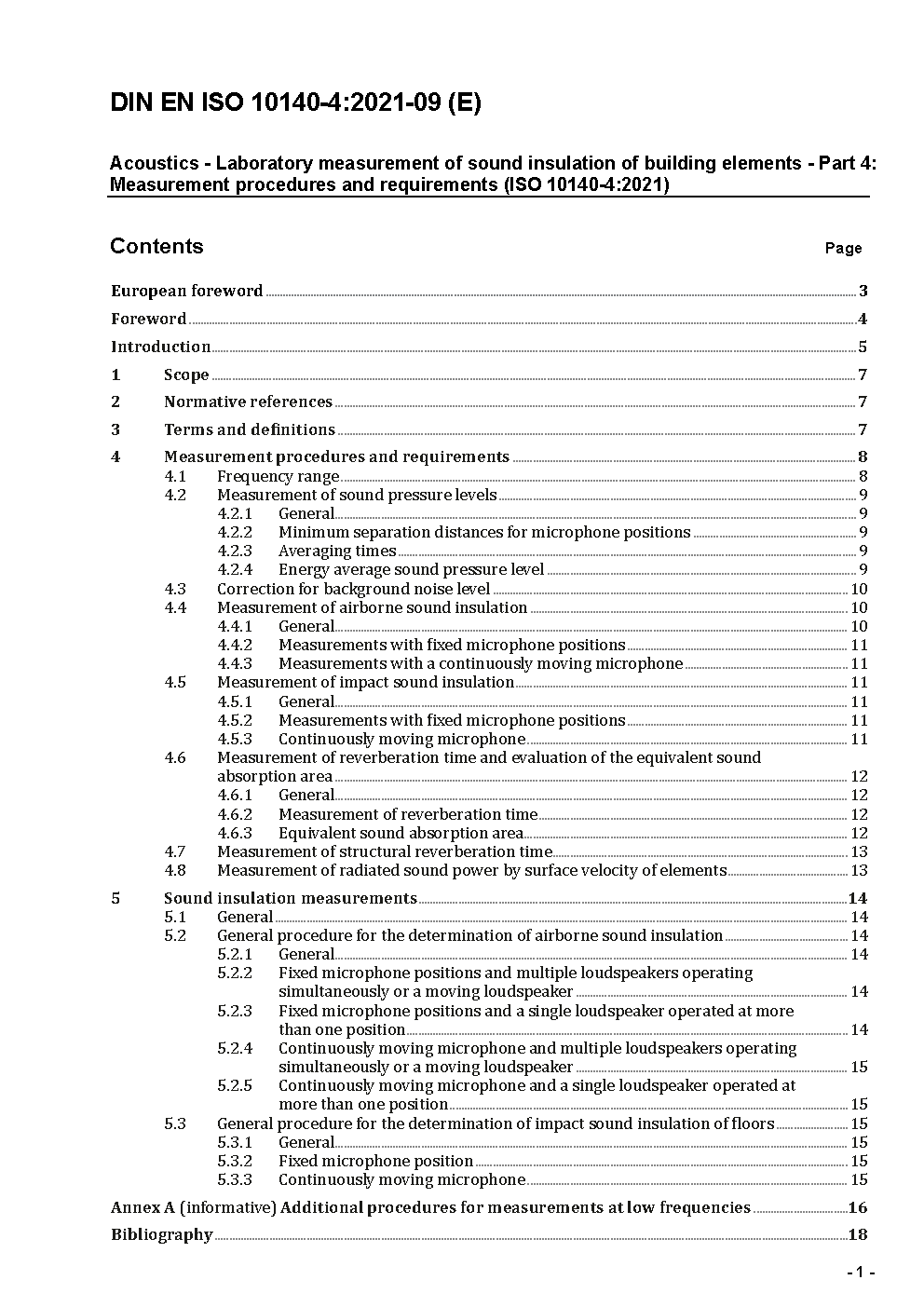 DIN EN ISO 10140-4:2021-09 (E)

Acoustics - Laboratory measurement of sound insulation of building elements - Part 4: Measurement procedures and requirements (ISO 10140-4:2021)

Contents

Page

European foreword 3
Foreword 4
Introduction 5
1 Scope 7
2 Normative references 7
3 Terms and definitions 7
4 Measurement procedures and requirements 8
4.1 Frequency range 8
4.2 Measurement of sound pressure levels 9
4.2.1 General 9
4.2.2 Minimum separation distances for microphone positions 9
4.2.3 Averaging times 9
4.2.4 Energy average sound pressure level 9
4.3 Correction for background noise level 10
4.4 Measurement of airborne sound insulation 10
4.4.1 General 10
4.4.2 Measurements with fixed microphone positions 11
4.4.3 Measurements with a continuously moving microphone 11
4.5 Measurement of impact sound insulation 11
4.5.1 General 11
4.5.2 Measurements with fixed microphone positions 11
4.5.3 Continuously moving microphone 11
4.6 Measurement of reverberation time and evaluation of the equivalent sound absorption area 12
4.6.1 General 12
4.6.2 Measurement of reverberation time 12
4.6.3 Equivalent sound absorption area 12
4.7 Measurement of structural reverberation time 13
4.8 Measurement of radiated sound power by surface velocity of elements 13
5 Sound insulation measurements 14
5.1 General 14
5.2 General procedure for the determination of airborne sound insulation 14
5.2.1 General 14
5.2.2 Fixed microphone positions and multiple loudspeakers operating simultaneously or a moving loudspeaker 14
5.2.3 Fixed microphone positions and a single loudspeaker operated at more than one position 14
5.2.4 Continuously moving microphone and multiple loudspeakers operating simultaneously or a moving loudspeaker 15
5.2.5 Continuously moving microphone and a single loudspeaker operated at more than one position 15
5.3 General procedure for the determination of impact sound insulation of floors 15
5.3.1 General 15
5.3.2 Fixed microphone position 15
5.3.3 Continuously moving microphone 15
Annex A (informative) Additional procedures for measurements at low frequencies 16
Bibliography 18

- 1 -